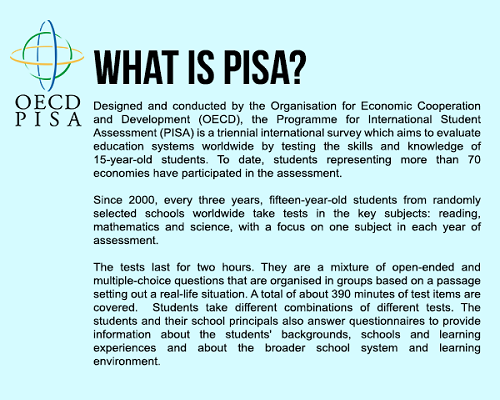 OECD
PISA

WHAT IS PISA?

Designed and conducted by the Organisation for Economic Cooperation and Development (OECD), the Programme for International Student Assessment (PISA) is a triennial international survey which aims to evaluate education systems worldwide by testing the skills and knowledge of 15-year-old students. To date, students representing more than 70 economies have participated in the assessment.

Since 2000, every three years, fifteen-year-old students from randomly selected schools worldwide take tests in the key subjects: reading, mathematics and science, with a focus on one subject in each year of assessment.

The tests last for two hours. They are a mixture of open-ended and multiple-choice questions that are organised in groups based on a passage setting out a real-life situation. A total of about 390 minutes of test items are covered. Students take different combinations of different tests. The students and their school principals also answer questionnaires to provide information about the students' backgrounds, schools and learning experiences and about the broader school system and learning environment.